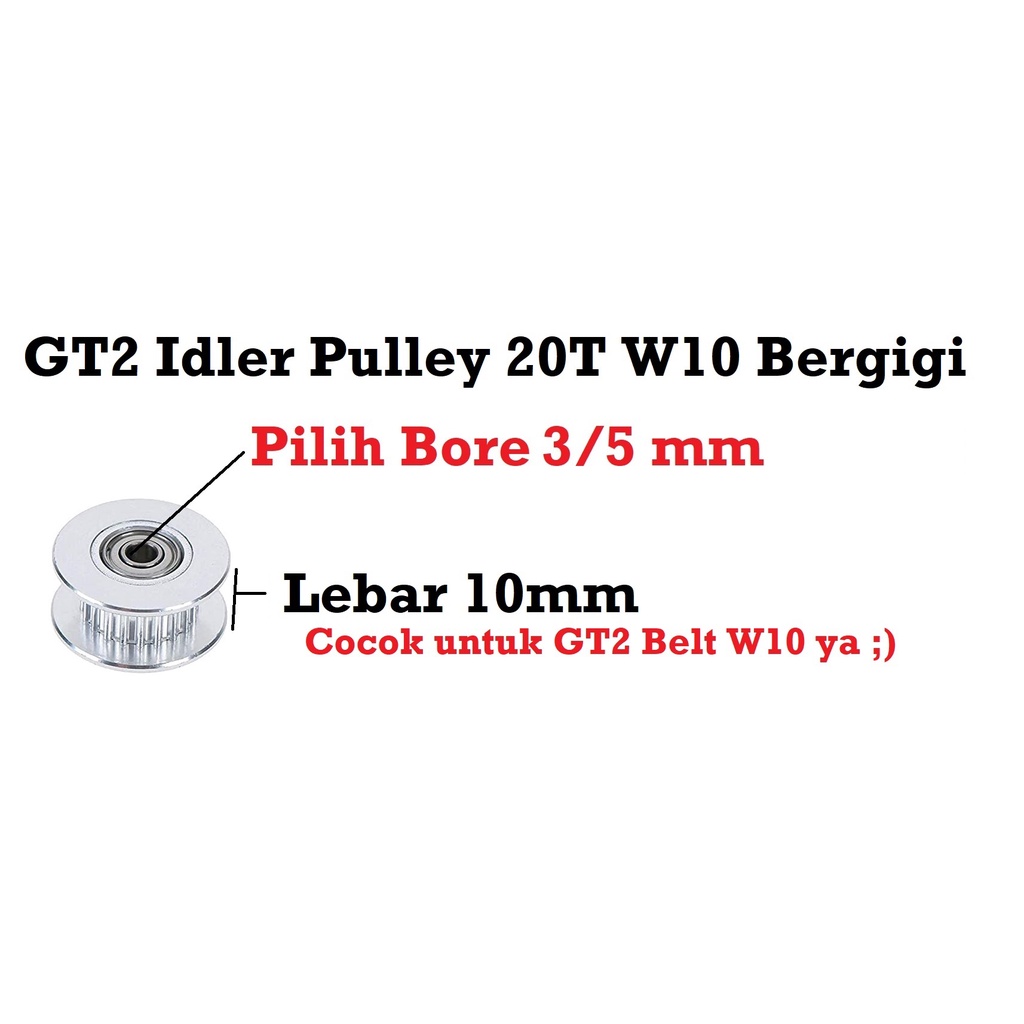 GT2 Idler Pulley 20T W10 Bergigi

Pilih Bore 3/5 mm

Lebar 10mm

Cocok untuk GT2 Belt W10 ya ;)